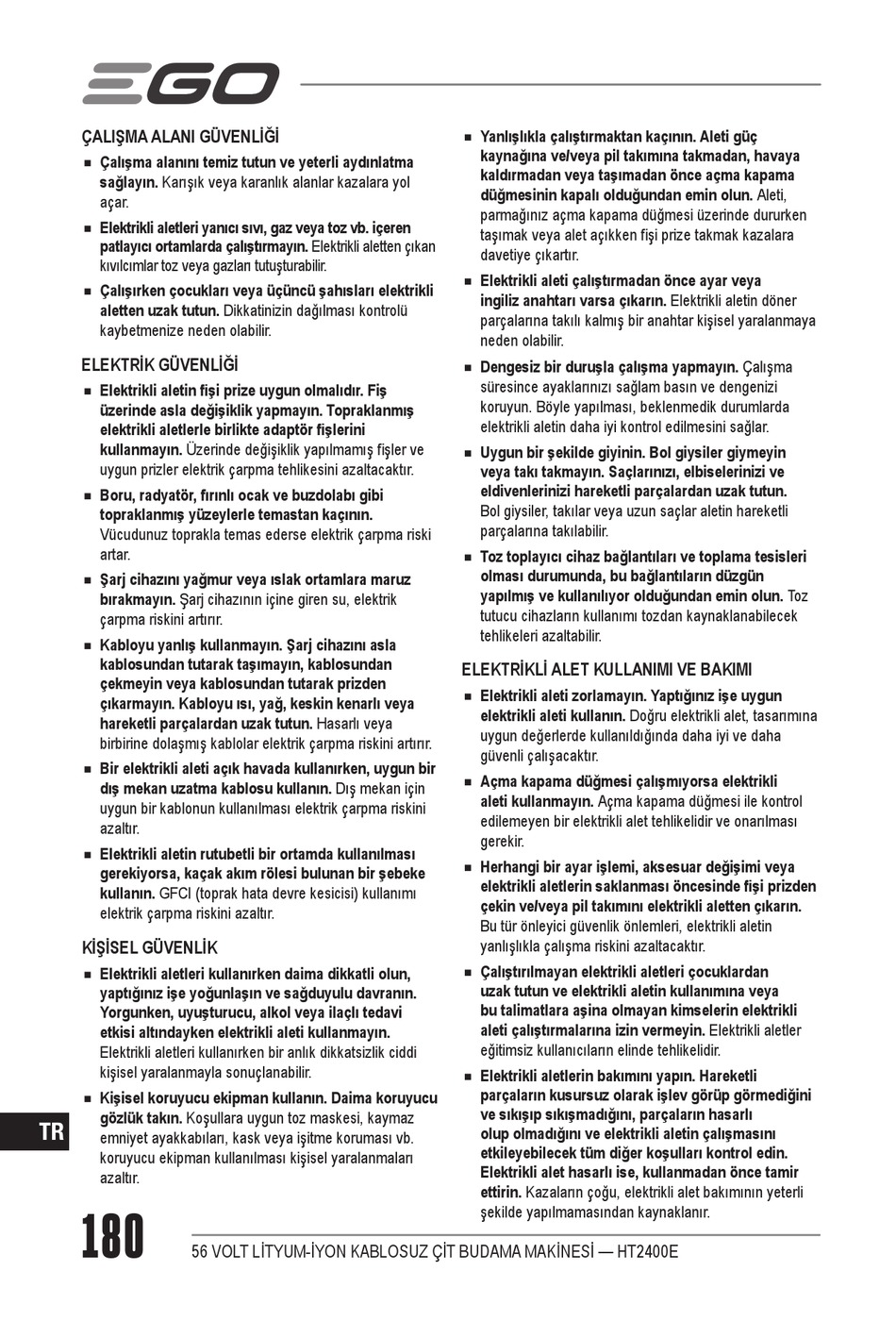 EGO

ÇALIŞMA ALANI GÜVENLİĞİ

■ Çalışma alanını temiz tutun ve yeterli aydınlatma sağlayın. Karışık veya karanlık alanlar kazalara yol açar.

■ Elektrikli aletleri yanıcı sıvı, gaz veya toz vb. içeren patlayıcı ortamlarda çalıştırmayın. Elektrikli aletten çıkan kıvılcımlar toz veya gazları tutuşturabilir.

■ Çalışırken çocukları veya üçüncü şahısları elektrikli aletten uzak tutun. Dikkatinizin dağılması kontrolü kaybetmenize neden olabilir.

ELEKTRİK GÜVENLİĞİ

■ Elektrikli aletin fişi prize uygun olmalıdır. Fiş üzerinde asla değişiklik yapmayın. Topraklanmış elektrikli aletlerle birlikte adaptör fişlerini kullanmayın. Üzerinde değişiklik yapılmamış fişler ve uygun prizler elektrik çarpma tehlikesini azaltacaktır.

■ Boru, radyatör, fırınlı ocak ve buzdolabı gibi topraklanmış yüzeylerle temastan kaçının. Vücudunuz toprakla temas ederse elektrik çarpma riski artar.

■ Şarj cihazını yağmur veya ıslak ortamlara maruz bırakmayın. Şarj cihazının içine giren su, elektrik çarpma riskini artırır.

■ Kabloyu yanlış kullanmayın. Şarj cihazını asla kablosundan tutarak taşımayın, kablosundan çekmeyin veya kablosundan tutarak prizden çıkarmayın. Kabloyu ısı, yağ, keskin kenarlı veya hareketli parçalardan uzak tutun. Hasarlı veya birbirine dolaşmış kablolar elektrik çarpma riskini artırır.

■ Bir elektrikli aleti açık havada kullanırken, uygun bir dış mekan uzatma kablosu kullanın. Dış mekan için uygun bir kablonun kullanılması elektrik çarpma riskini azaltır.

■ Elektrikli aletin rutubetli bir ortamda kullanılması gerekiyorsa, kaçak akım rölesi bulunan bir şebeke kullanın. GFCI (toprak hata devre kesicisi) kullanımı elektrik çarpma riskini azaltır.

KİŞİSEL GÜVENLİK

■ Elektrikli aletleri kullanırken daima dikkatli olun, yaptığınız işe yoğunlaşın ve sağduyulu davranın. Yorgunken, uyuşturucu, alkol veya ilaçlı tedavi etkisi altındayken elektrikli aleti kullanmayın. Elektrikli aletleri kullanırken bir anlık dikkatsizlik ciddi kişisel yaralanmayla sonuçlanabilir.

■ Kişisel koruyucu ekipman kullanın. Daima koruyucu gözlük takın. Koşullara uygun toz maskesi, kaymaz emniyet ayakkabıları, kask veya işitme koruması vb. koruyucu ekipman kullanılması kişisel yaralanmaları azaltır.

■ Yanlışlıkla çalıştırmaktan kaçının. Aleti güç kaynağına ve/veya pil takımına takmadan, havaya kaldırmadan veya taşımadan önce açma kapama düğmesinin kapalı olduğundan emin olun. Aleti, parmağınız açma kapama düğmesi üzerinde dururken taşımak veya alet açıkken fişi prize takmak kazalara davetiye çıkartır.

■ Elektrikli aleti çalıştırmadan önce ayar veya ingiliz anahtarı varsa çıkarın. Elektrikli aletin döner parçalarına takılı kalmış bir anahtar kişisel yaralanmaya neden olabilir.

■ Dengesiz bir duruşla çalışma yapmayın. Çalışma süresince ayaklarınızı sağlam basın ve dengenizi koruyun. Böyle yapılması, beklenmedik durumlarda elektrikli aletin daha iyi kontrol edilmesini sağlar.

■ Uygun bir şekilde giyinin. Bol giysiler giymeyin veya takı takmayın. Saçlarınızı, elbiselerinizi ve eldivenlerinizi hareketli parçalardan uzak tutun. Bol giysiler, takılar veya uzun saçlar aletin hareketli parçalarına takılabilir.

■ Toz toplayıcı cihaz bağlantıları ve toplama tesisleri olması durumunda, bu bağlantıların düzgün yapılmış ve kullanılıyor olduğundan emin olun. Toz tutucu cihazların kullanımı tozdan kaynaklanabilecek tehlikeleri azaltabilir.

ELEKTRİKLİ ALET KULLANIMI VE BAKIMI

■ Elektrikli aleti zorlamayın. Yaptığınız işe uygun elektrikli aleti kullanın. Doğru elektrikli alet, tasarımına uygun değerlerde kullanıldığında daha iyi ve daha güvenli çalışacaktır.

■ Açma kapama düğmesi çalışmıyorsa elektrikli aleti kullanmayın. Açma kapama düğmesi ile kontrol edilemeyen bir elektrikli alet tehlikelidir ve onarılması gerekir.

■ Herhangi bir ayar işlemi, aksesuar değişimi veya elektrikli aletlerin saklanması öncesinde fişi prizden çekin ve/veya pil takımını elektrikli aletten çıkarın. Bu tür önleyici güvenlik önlemleri, elektrikli aletin yanlışlıkla çalışma riskini azaltacaktır.

■ Çalıştırılmayan elektrikli aletleri çocuklardan uzak tutun ve elektrikli aletin kullanımına veya bu talimatlara aşina olmayan kimselerin elektrikli aleti çalıştırmalarına izin vermeyin. Elektrikli aletler eğitimsiz kullanıcıların elinde tehlikelidir.

■ Elektrikli aletlerin bakımını yapın. Hareketli parçaların kusursuz olarak işlev görüp görmediğini ve sıkışıp sıkışmadığını, parçaların hasarlı olup olmadığını ve elektrikli aletin çalışmasını etkileyebilecek tüm diğer koşulları kontrol edin. Elektrikli alet hasarlı ise, kullanmadan önce tamir ettirin. Kazaların çoğu, elektrikli alet bakımının yeterli şekilde yapılmamasından kaynaklanır.

TR

180

56 VOLT LİTYUM-İYON KABLOSUZ ÇİT BUDAMA MAKİNESİ — HT2400E